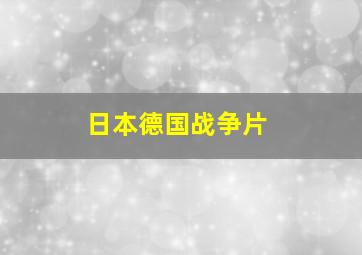 日本德国战争片